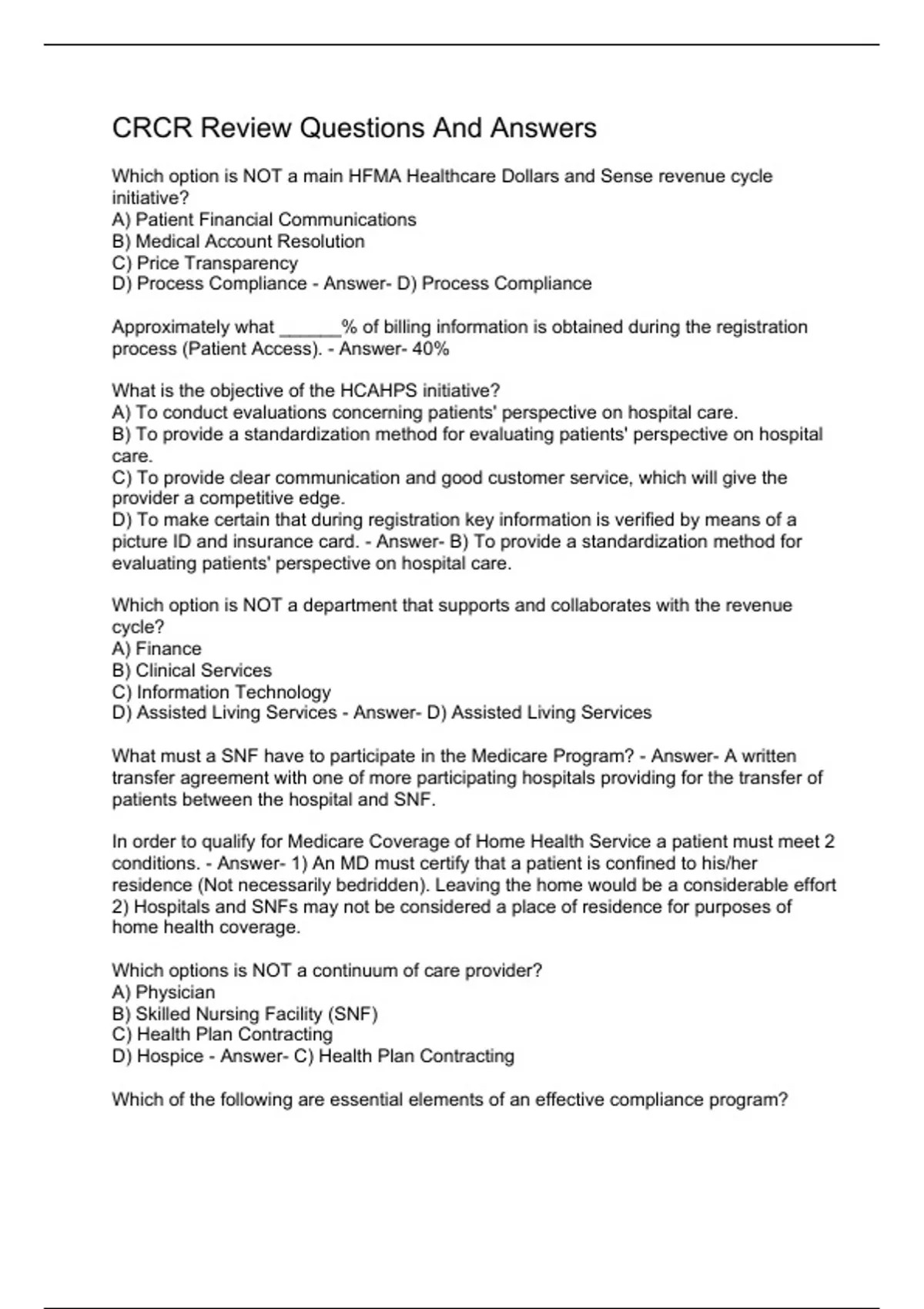 CRCR Review Questions And Answers

Which option is NOT a main HFMA Healthcare Dollars and Sense revenue cycle initiative?
A) Patient Financial Communications
B) Medical Account Resolution
C) Price Transparency
D) Process Compliance - Answer- D) Process Compliance

Approximately what ______% of billing information is obtained during the registration process (Patient Access). - Answer- 40%

What is the objective of the HCAHPS initiative?
A) To conduct evaluations concerning patients' perspective on hospital care.
B) To provide a standardization method for evaluating patients' perspective on hospital care.
C) To provide clear communication and good customer service, which will give the provider a competitive edge.
D) To make certain that during registration key information is verified by means of a picture ID and insurance card. - Answer- B) To provide a standardization method for evaluating patients' perspective on hospital care.

Which option is NOT a department that supports and collaborates with the revenue cycle?
A) Finance
B) Clinical Services
C) Information Technology
D) Assisted Living Services - Answer- D) Assisted Living Services

What must a SNF have to participate in the Medicare Program? - Answer- A written transfer agreement with one of more participating hospitals providing for the transfer of patients between the hospital and SNF.

In order to qualify for Medicare Coverage of Home Health Service a patient must meet 2 conditions. - Answer- 1) An MD must certify that a patient is confined to his/her residence (Not necessarily bedridden). Leaving the home would be a considerable effort
2) Hospitals and SNFs may not be considered a place of residence for purposes of home health coverage.

Which options is NOT a continuum of care provider?
A) Physician
B) Skilled Nursing Facility (SNF)
C) Health Plan Contracting
D) Hospice - Answer- C) Health Plan Contracting

Which of the following are essential elements of an effective compliance program?